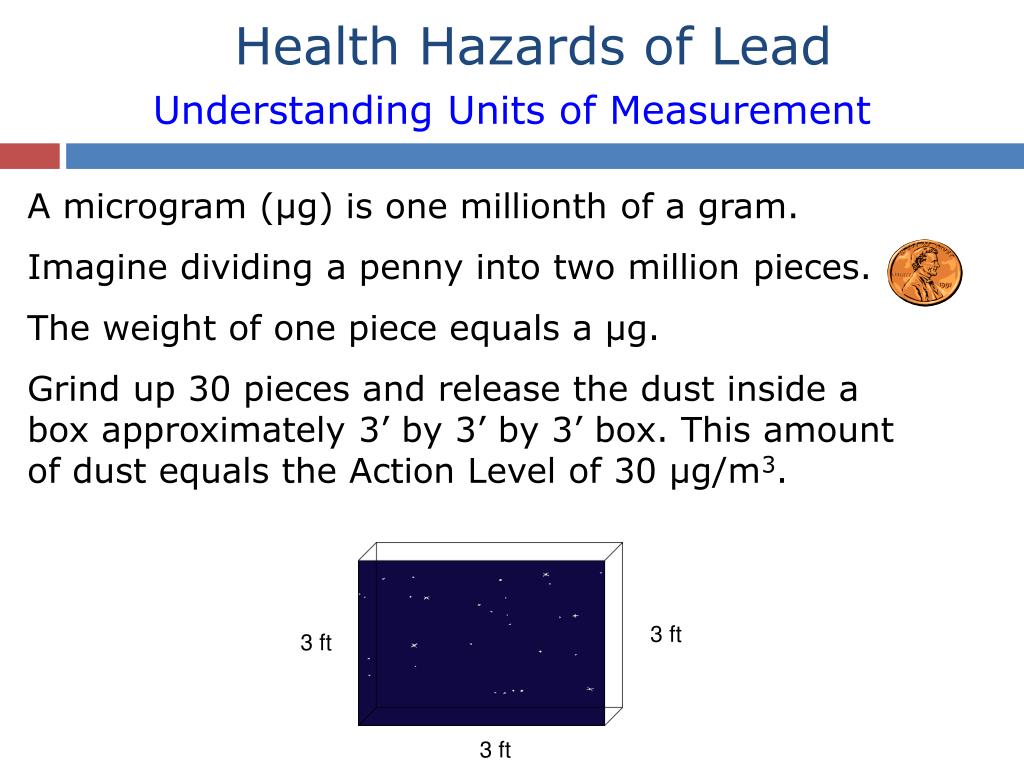 Health Hazards of Lead
Understanding Units of Measurement

A microgram (µg) is one millionth of a gram.

Imagine dividing a penny into two million pieces.

The weight of one piece equals a µg.

Grind up 30 pieces and release the dust inside a box approximately 3’ by 3’ by 3’ box. This amount of dust equals the Action Level of 30 µg/m$^3$.

3 ft

3 ft

3 ft